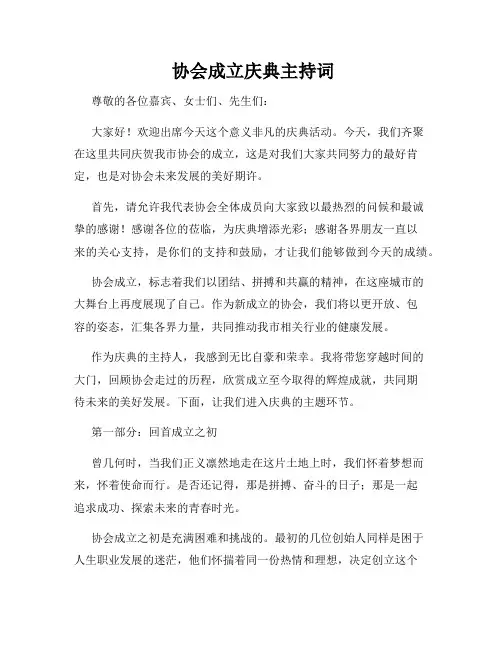 协会成立庆典主持词

尊敬的各位嘉宾、女士们、先生们：

大家好！欢迎出席今天这个意义非凡的庆典活动。今天，我们齐聚在这里共同庆贺我市协会的成立，这是对我们大家共同努力的最好肯定，也是对协会未来发展的美好期许。

首先，请允许我代表协会全体成员向大家致以最热烈的问候和最诚挚的感谢！感谢各位的莅临，为庆典增添光彩；感谢各界朋友一直以来的关心支持，是你们的支持和鼓励，才让我们能够做到今天的成绩。

协会成立，标志着我们以团结、拼搏和共赢的精神，在这座城市的大舞台上再度展现了自己。作为新成立的协会，我们将以更开放、包容的姿态，汇集各界力量，共同推动我市相关行业的健康发展。

作为庆典的主持人，我感到无比自豪和荣幸。我将带您穿越时间的大门，回顾协会走过的历程，欣赏成立至今取得的辉煌成就，共同期待未来的美好发展。下面，让我们进入庆典的主题环节。

第一部分：回首成立之初

曾几何时，当我们正义凛然地走在这片土地上时，我们怀着梦想而来，怀着使命而行。是否还记得，那是拼搏、奋斗的日子；那是一起追求成功、探索未来的青春时光。

协会成立之初是充满困难和挑战的。最初的几位创始人同样是困于人生职业发展的迷茫，他们怀揣着同一份热情和理想，决定创立这个